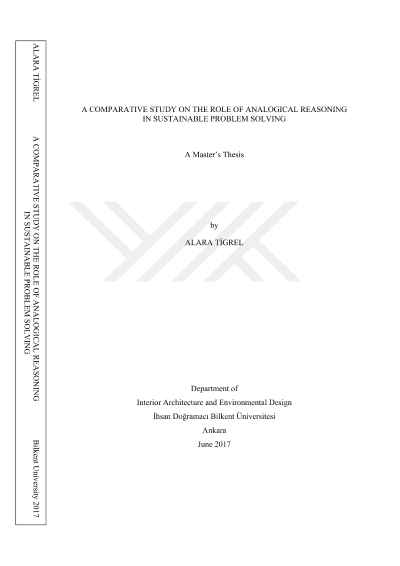 ALARA TİGREL

A COMPARATIVE STUDY ON THE ROLE OF ANALOGICAL REASONING IN SUSTAINABLE PROBLEM SOLVING

Bilkent University 2017

A COMPARATIVE STUDY ON THE ROLE OF ANALOGICAL REASONING IN SUSTAINABLE PROBLEM SOLVING

A Master's Thesis

by

ALARA TİGREL

Department of
Interior Architecture and Environmental Design
İhsan Doğramacı Bilkent Üniversitesi
Ankara
June 2017